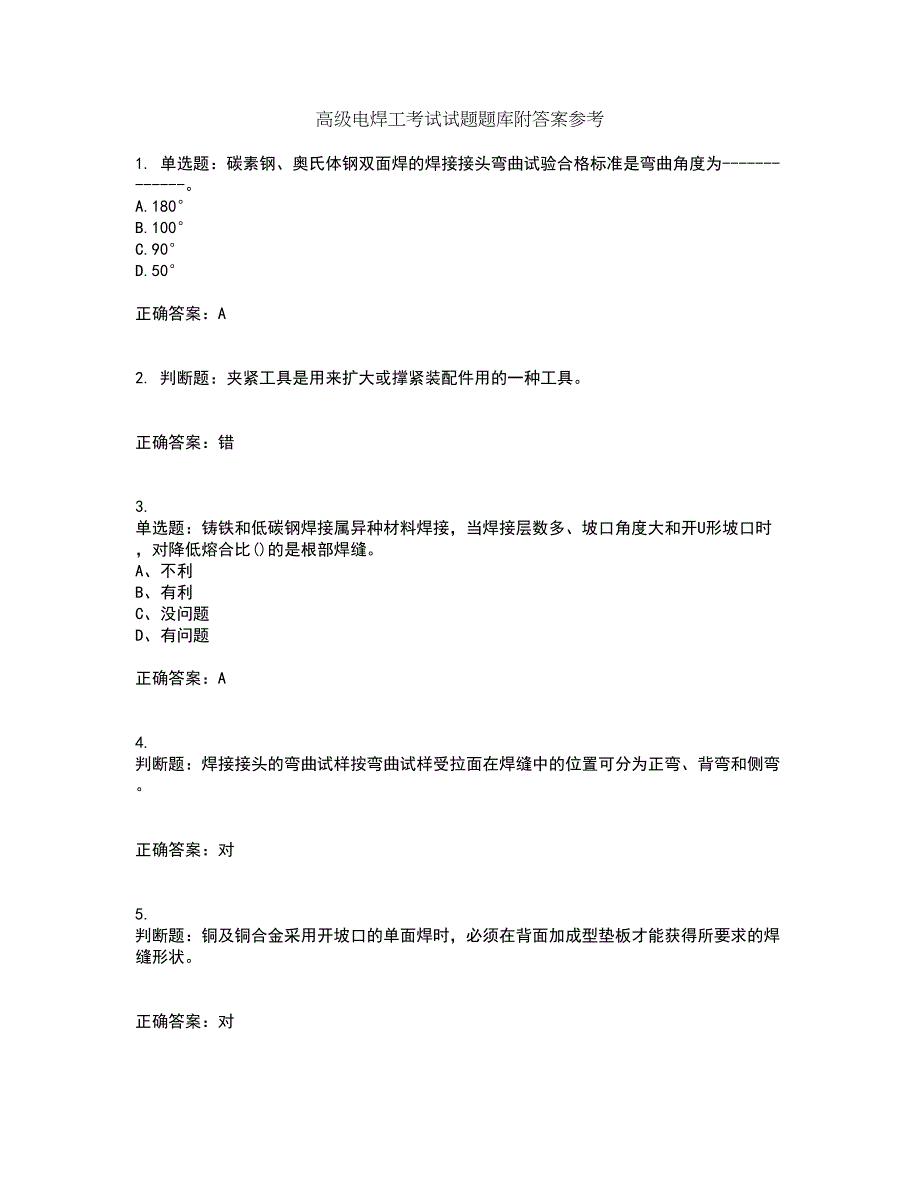 高级电焊工考试试题题库附答案参考

1. 单选题：碳素钢、奥氏体钢双面焊的焊接接头弯曲试验合格标准是弯曲角度为-------------。
A.180°
B.100°
C.90°
D.50°

正确答案：A

2. 判断题：夹紧工具是用来扩大或撑紧装配件用的一种工具。

正确答案：错

3.
单选题：铸铁和低碳钢焊接属异种材料焊接，当焊接层数多、坡口角度大和开U形坡口时，对降低熔合比()的是根部焊缝。
A、不利
B、有利
C、没问题
D、有问题

正确答案：A

4.
判断题：焊接接头的弯曲试样按弯曲试样受拉面在焊缝中的位置可分为正弯、背弯和侧弯。

正确答案：对

5.
判断题：铜及铜合金采用开坡口的单面焊时，必须在背面加成型垫板才能获得所要求的焊缝形状。

正确答案：对